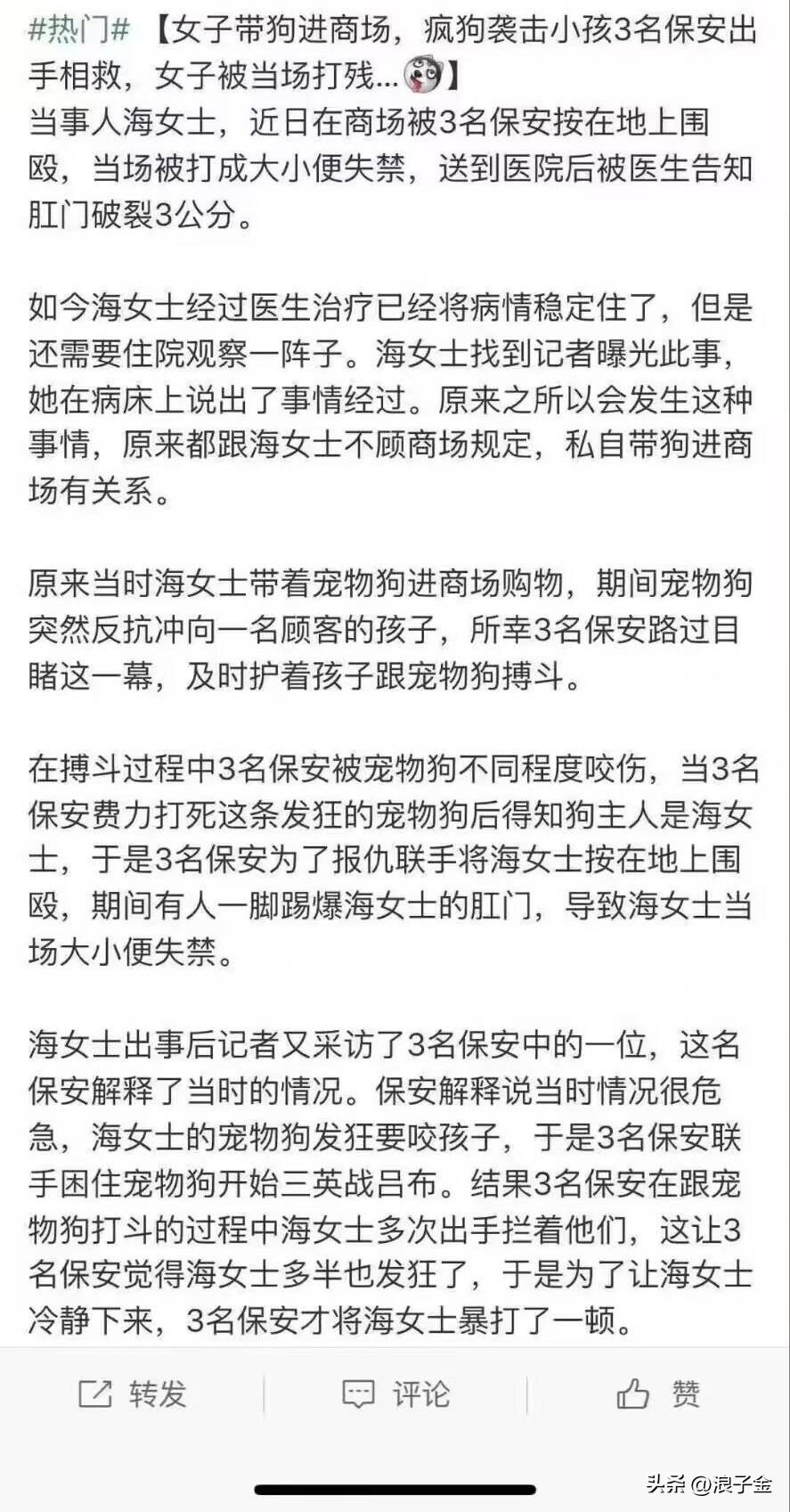 #热门# 【女子带狗进商场，疯狗袭击小孩3名保安出手相救，女子被当场打残...】
当事人海女士，近日在商场被3名保安按在地上围殴，当场被打成大小便失禁，送到医院后被医生告知肛门破裂3公分。

如今海女士经过医生治疗已经将病情稳定住了，但是还需要住院观察一阵子。海女士找到记者曝光此事，她在病床上说出了事情经过。原来之所以会发生这种事情，原来都跟海女士不顾商场规定，私自带狗进商场有关系。

原来当时海女士带着宠物狗进商场购物，期间宠物狗突然反抗冲向一名顾客的孩子，所幸3名保安路过目睹这一幕，及时护着孩子跟宠物狗搏斗。

在搏斗过程中3名保安被宠物狗不同程度咬伤，当3名保安费力打死这条发狂的宠物狗后得知狗主人是海女士，于是3名保安为了报仇联手将海女士按在地上围殴，期间有人一脚踢爆海女士的肛门，导致海女士当场大小便失禁。

海女士出事后记者又采访了3名保安中的一位，这名保安解释了当时的情况。保安解释说当时情况很危急，海女士的宠物狗发狂要咬孩子，于是3名保安联手困住宠物狗开始三英战吕布。结果3名保安在跟宠物狗打斗的过程中海女士多次出手拦着他们，这让3名保安觉得海女士多半也发狂了，于是为了让海女士冷静下来，3名保安才将海女士暴打了一顿。

转发 评论 赞

头条 @浪子金